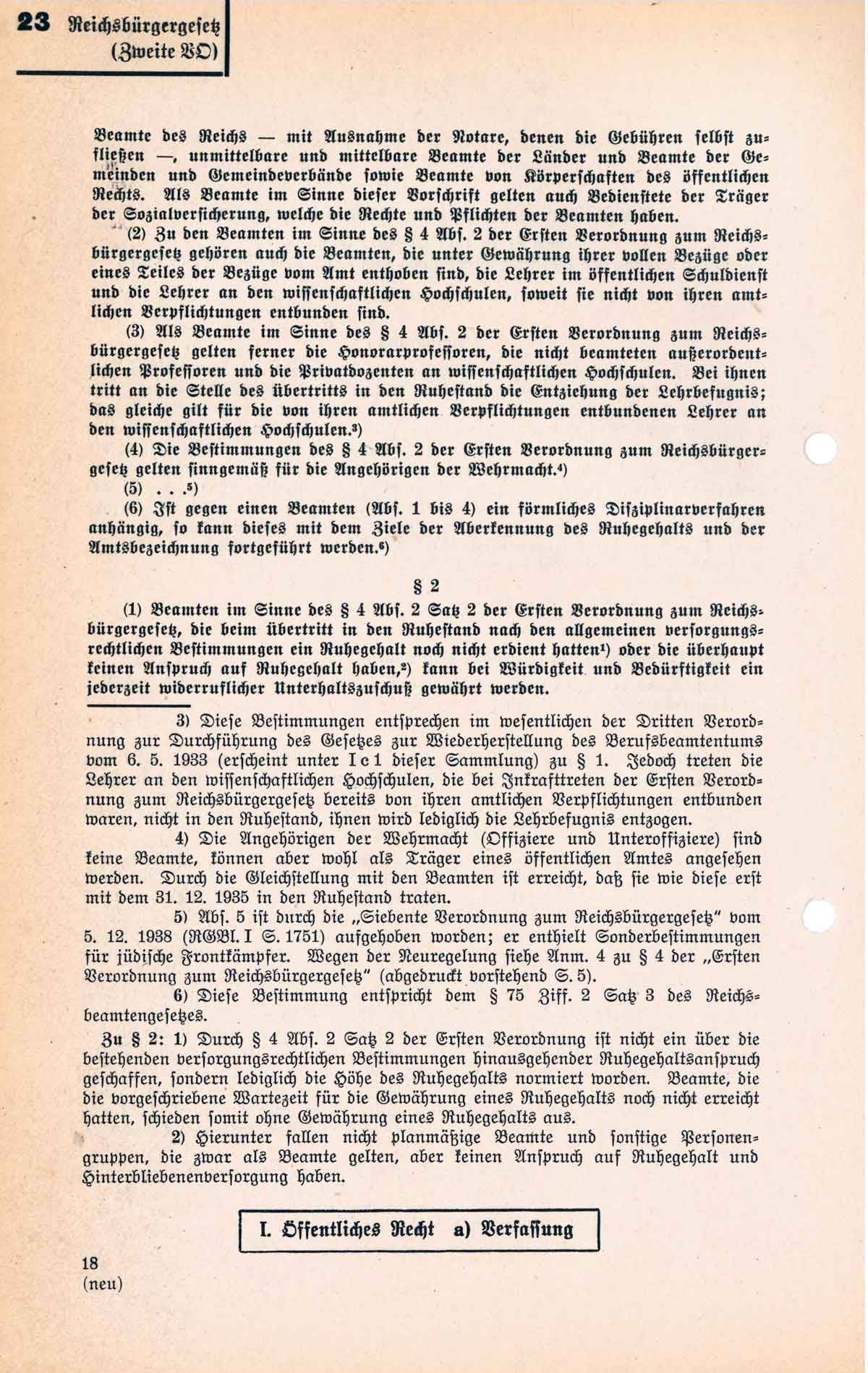 23 Reichsbürgergesetz (Zweite VO)

Beamte des Reichs — mit Ausnahme der Notare, denen die Gebühren selbst zufließen —, unmittelbare und mittelbare Beamte der Länder und Beamte der Gemeinden und Gemeindeverbände sowie Beamte von Körperschaften des öffentlichen Rechts. Als Beamte im Sinne dieser Vorschrift gelten auch Bedienstete der Träger der Sozialversicherung, welche die Rechte und Pflichten der Beamten haben.

(2) Zu den Beamten im Sinne des § 4 Abs. 2 der Ersten Verordnung zum Reichsbürgergesetz gehören auch die Beamten, die unter Gewährung ihrer vollen Bezüge oder eines Teiles der Bezüge vom Amt enthoben sind, die Lehrer im öffentlichen Schuldienst und die Lehrer an den wissenschaftlichen Hochschulen, soweit sie nicht von ihren amtlichen Verpflichtungen entbunden sind.

(3) Als Beamte im Sinne des § 4 Abs. 2 der Ersten Verordnung zum Reichsbürgergesetz gelten ferner die Honorarprofessoren, die nicht beamteten außerordentlichen Professoren und die Privatdozenten an wissenschaftlichen Hochschulen. Bei ihnen tritt an die Stelle des Übertritts in den Ruhestand die Entziehung der Lehrbefugnis; das gleiche gilt für die von ihren amtlichen Verpflichtungen entbundenen Lehrer an den wissenschaftlichen Hochschulen.³)

(4) Die Bestimmungen des § 4 Abs. 2 der Ersten Verordnung zum Reichsbürgergesetz gelten sinngemäß für die Angehörigen der Wehrmacht.⁴)

(5) . . .⁵)

(6) Ist gegen einen Beamten (Abs. 1 bis 4) ein förmliches Disziplinarverfahren anhängig, so kann dieses mit dem Ziele der Aberkennung des Ruhegehalts und der Amtsbezeichnung fortgeführt werden.⁶)

§ 2

(1) Beamten im Sinne des § 4 Abs. 2 Satz 2 der Ersten Verordnung zum Reichsbürgergesetz, die beim Übertritt in den Ruhestand nach den allgemeinen versorgungsrechtlichen Bestimmungen ein Ruhegehalt noch nicht erdient hatten¹) oder die überhaupt keinen Anspruch auf Ruhegehalt haben,²) kann bei Würdigkeit und Bedürftigkeit ein jederzeit widerruflicher Unterhaltszuschuß gewährt werden.

3) Diese Bestimmungen entsprechen im wesentlichen der Dritten Verordnung zur Durchführung des Gesetzes zur Wiederherstellung des Berufsbeamtentums vom 6. 5. 1933 (erscheint unter I c 1 dieser Sammlung) zu § 1. Jedoch treten die Lehrer an den wissenschaftlichen Hochschulen, die bei Inkrafttreten der Ersten Verordnung zum Reichsbürgergesetz bereits von ihren amtlichen Verpflichtungen entbunden waren, nicht in den Ruhestand, ihnen wird lediglich die Lehrbefugnis entzogen.

4) Die Angehörigen der Wehrmacht (Offiziere und Unteroffiziere) sind keine Beamte, können aber wohl als Träger eines öffentlichen Amtes angesehen werden. Durch die Gleichstellung mit den Beamten ist erreicht, daß sie wie diese erst mit dem 31. 12. 1935 in den Ruhestand traten.

5) Abs. 5 ist durch die „Siebente Verordnung zum Reichsbürgergesetz" vom 5. 12. 1938 (RGBl. I S. 1751) aufgehoben worden; er enthielt Sonderbestimmungen für jüdische Frontkämpfer. Wegen der Neuregelung siehe Anm. 4 zu § 4 der „Ersten Verordnung zum Reichsbürgergesetz" (abgedruckt vorstehend S. 5).

6) Diese Bestimmung entspricht dem § 75 Ziff. 2 Satz 3 des Reichsbeamtengesetzes.

Zu § 2: 1) Durch § 4 Abs. 2 Satz 2 der Ersten Verordnung ist nicht ein über die bestehenden versorgungsrechtlichen Bestimmungen hinausgehender Ruhegehaltsanspruch geschaffen, sondern lediglich die Höhe des Ruhegehalts normiert worden. Beamte, die die vorgeschriebene Wartezeit für die Gewährung eines Ruhegehalts noch nicht erreicht hatten, schieden somit ohne Gewährung eines Ruhegehalts aus.

2) Hierunter fallen nicht planmäßige Beamte und sonstige Personengruppen, die zwar als Beamte gelten, aber keinen Anspruch auf Ruhegehalt und Hinterbliebenenversorgung haben.

I. Öffentliches Recht a) Verfassung

18
(neu)